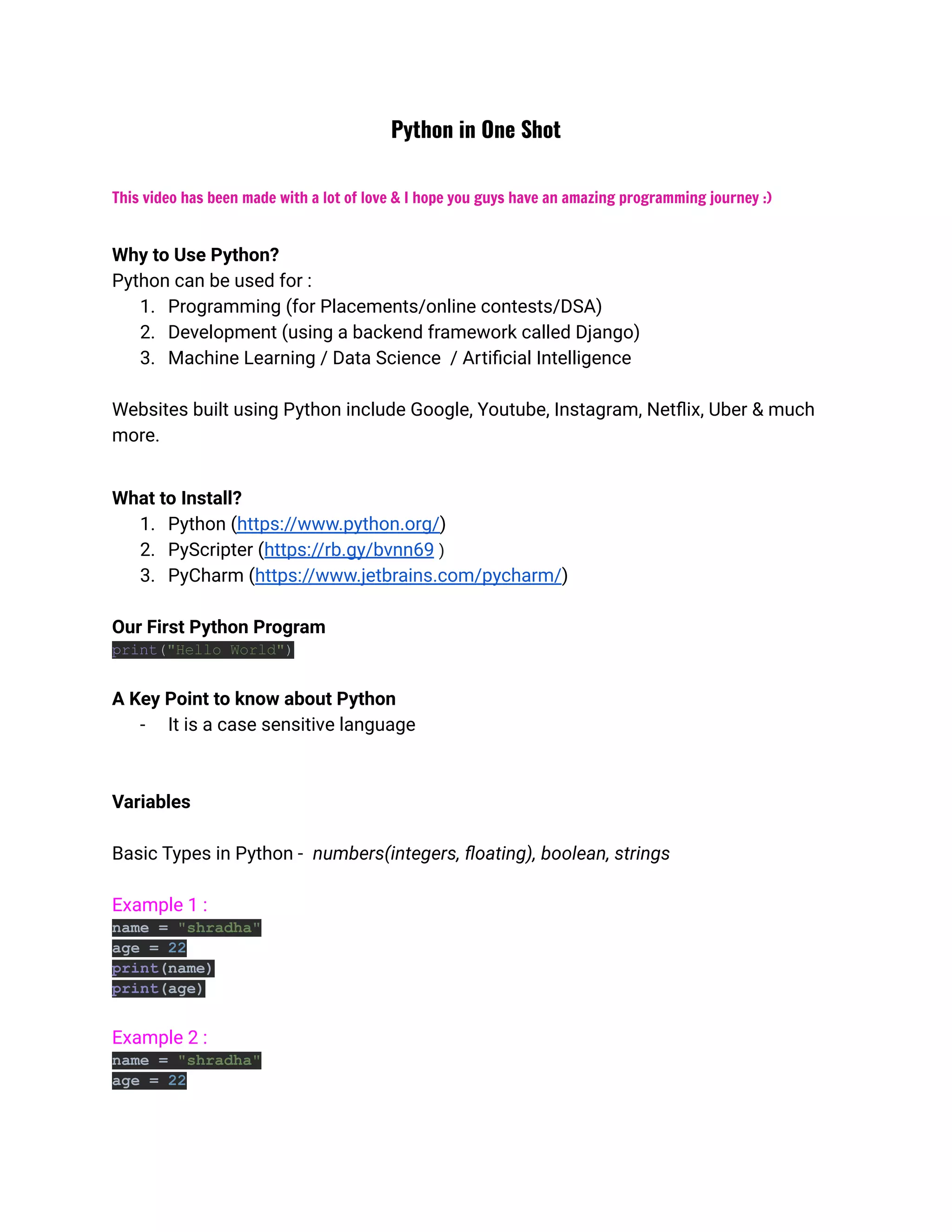 Python in One Shot

This video has been made with a lot of love & I hope you guys have an amazing programming journey :)

Why to Use Python?
Python can be used for :
1. Programming (for Placements/online contests/DSA)
2. Development (using a backend framework called Django)
3. Machine Learning / Data Science / Artificial Intelligence

Websites built using Python include Google, Youtube, Instagram, Netflix, Uber & much more.

What to Install?
1. Python (https://www.python.org/)
2. PyScripter (https://rb.gy/bvnn69 )
3. PyCharm (https://www.jetbrains.com/pycharm/)

Our First Python Program
print("Hello World")

A Key Point to know about Python
- It is a case sensitive language

Variables

Basic Types in Python - numbers(integers, floating), boolean, strings

Example 1 :
name = "shradha"
age = 22
print(name)
print(age)

Example 2 :
name = "shradha"
age = 22